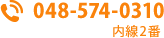 048-574-0310
内線2番